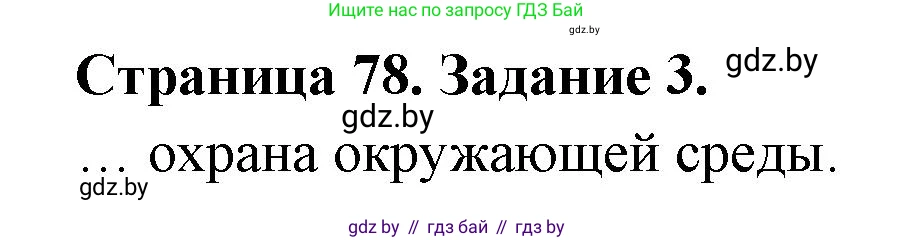 Ищите нас по запросу ГДЗ Бай

gdz.by

Страница 78. Задание 3. gdz.by

gdz.by

… охрана окружающей среды.

gdz.by

gdz by // гдз бай // гдз by